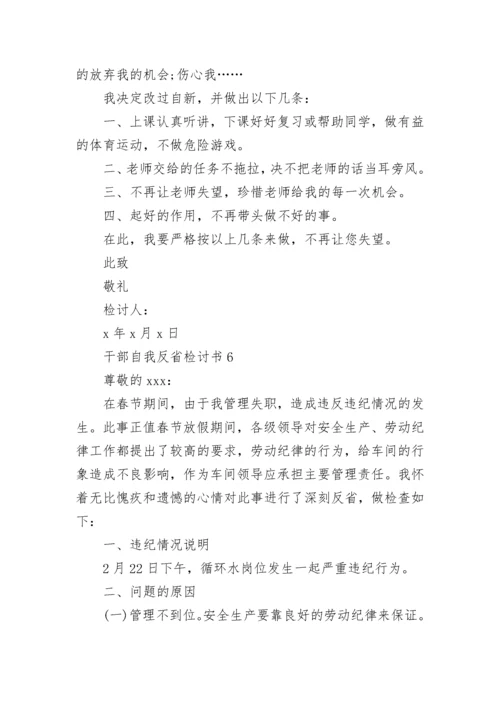 的放弃我的机会;伤心我……

我决定改过自新，并做出以下几条：

一、上课认真听讲，下课好好复习或帮助同学，做有益的体育运动，不做危险游戏。

二、老师交给的任务不拖拉，决不把老师的话当耳旁风。

三、不再让老师失望，珍惜老师给我的每一次机会。

四、起好的作用，不再带头做不好的事。

在此，我要严格按以上几条来做，不再让您失望。

此致

敬礼

检讨人：

x 年 x 月 x 日

干部自我反省检讨书 6

尊敬的 xxx：

在春节期间，由于我管理失职，造成违反违纪情况的发生。此事正值春节放假期间，各级领导对安全生产、劳动纪律工作都提出了较高的要求，劳动纪律的行为，给车间的行象造成不良影响，作为车间领导应承担主要管理责任。我怀着无比愧疚和遗憾的心情对此事进行了深刻反省，做检查如下：

一、违纪情况说明

2 月 22 日下午，循环水岗位发生一起严重违纪行为。

二、问题的原因

(一)管理不到位。安全生产要靠良好的劳动纪律来保证。